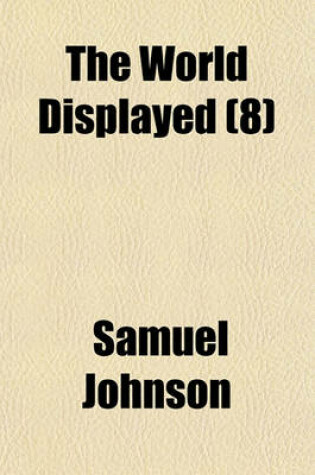 The World Displayed (8)

Samuel Johnson